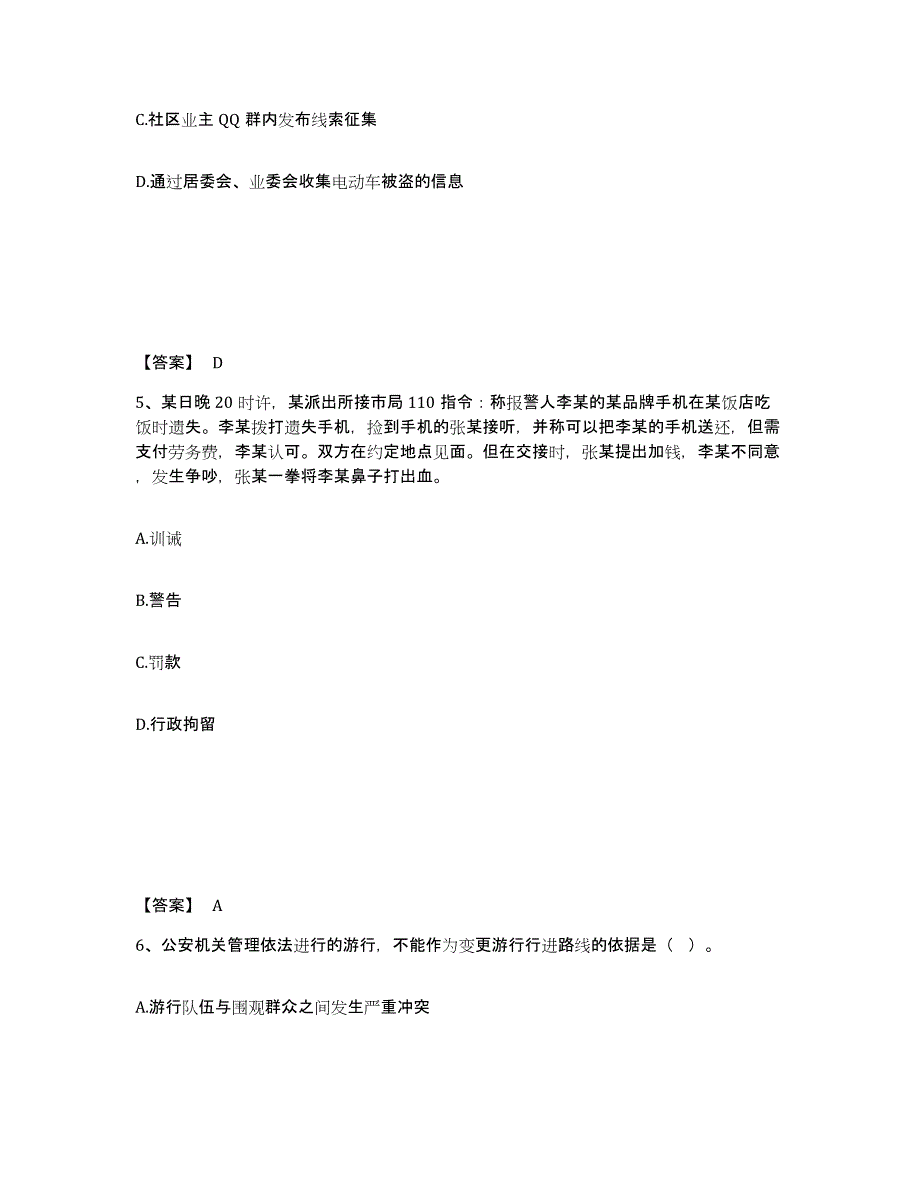 C.社区业主 QQ 群内发布线索征集

D.通过居委会、业委会收集电动车被盗的信息

【答案】 D

5、某日晚 20 时许，某派出所接市局 110 指令：称报警人李某的某品牌手机在某饭店吃饭时遗失。李某拨打遗失手机，捡到手机的张某接听，并称可以把李某的手机送还，但需支付劳务费，李某认可。双方在约定地点见面。但在交接时，张某提出加钱，李某不同意，发生争吵，张某一拳将李某鼻子打出血。

A.训诫

B.警告

C.罚款

D.行政拘留

【答案】 A

6、公安机关管理依法进行的游行，不能作为变更游行行进路线的依据是（ ）。

A.游行队伍与围观群众之间发生严重冲突